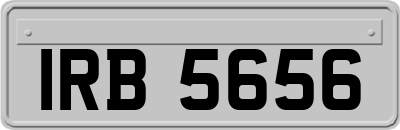 IRB 5656